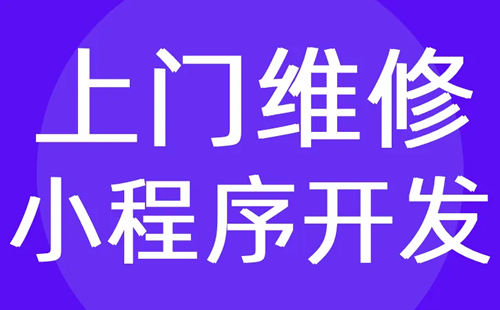 上门维修
小程序开发